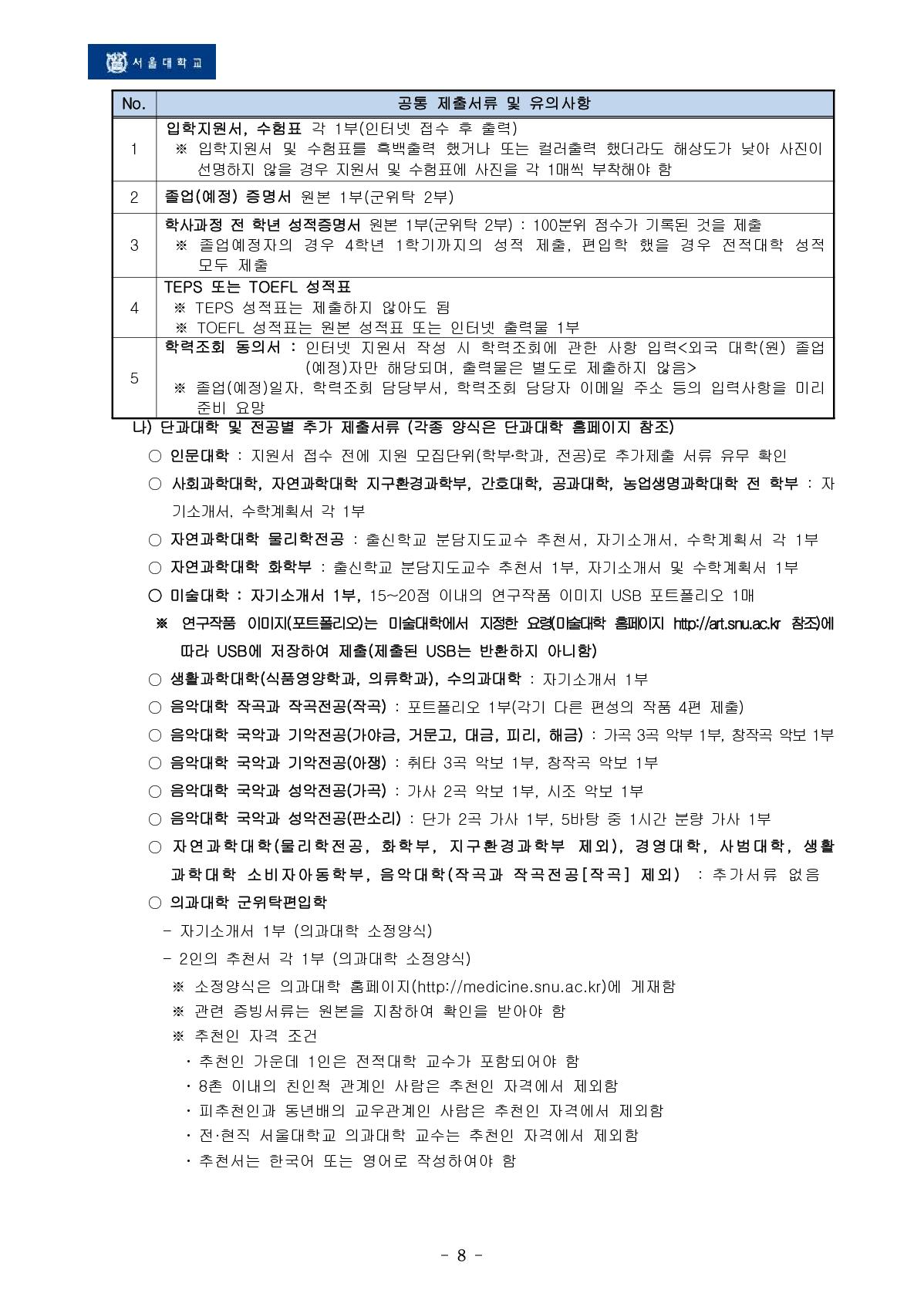 서울대학교

| No. | 공통 제출서류 및 유의사항 |
|---|---|
| 1 | 입학지원서, 수험표 각 1부(인터넷 접수 후 출력) ※ 입학지원서 및 수험표를 흑백출력 했거나 또는 컬러출력 했더라도 해상도가 낮아 사진이 선명하지 않을 경우 지원서 및 수험표에 사진을 각 1매씩 부착해야 함 |
| 2 | 졸업(예정) 증명서 원본 1부(군위탁 2부) |
| 3 | 학사과정 전 학년 성적증명서 원본 1부(군위탁 2부) : 100분위 점수가 기록된 것을 제출 ※ 졸업예정자의 경우 4학년 1학기까지의 성적 제출, 편입학 했을 경우 전적대학 성적 모두 제출 |
| 4 | TEPS 또는 TOEFL 성적표 ※ TEPS 성적표는 제출하지 않아도 됨 ※ TOEFL 성적표는 원본 성적표 또는 인터넷 출력물 1부 |
| 5 | 학력조회 동의서 : 인터넷 지원서 작성 시 학력조회에 관한 사항 입력<외국 대학(원) 졸업(예정)자만 해당되며, 출력물은 별도로 제출하지 않음> ※ 졸업(예정)일자, 학력조회 담당부서, 학력조회 담당자 이메일 주소 등의 입력사항을 미리 준비 요망 |

나) 단과대학 및 전공별 추가 제출서류 (각종 양식은 단과대학 홈페이지 참조)

○ 인문대학 : 지원서 접수 전에 지원 모집단위(학부·학과, 전공)로 추가제출 서류 유무 확인

○ 사회과학대학, 자연과학대학 지구환경과학부, 간호대학, 공과대학, 농업생명과학대학 전 학부 : 자기소개서, 수학계획서 각 1부

○ 자연과학대학 물리학전공 : 출신학교 분담지도교수 추천서, 자기소개서, 수학계획서 각 1부

○ 자연과학대학 화학부 : 출신학교 분담지도교수 추천서 1부, 자기소개서 및 수학계획서 1부

○ 미술대학 : 자기소개서 1부, 15~20점 이내의 연구작품 이미지 USB 포트폴리오 1매

※ 연구작품 이미지(포트폴리오)는 미술대학에서 지정한 요령(미술대학 홈페이지 http://art.snu.ac.kr 참조)에 따라 USB에 저장하여 제출(제출된 USB는 반환하지 아니함)

○ 생활과학대학(식품영양학과, 의류학과), 수의과대학 : 자기소개서 1부

○ 음악대학 작곡과 작곡전공(작곡) : 포트폴리오 1부(각기 다른 편성의 작품 4편 제출)

○ 음악대학 국악과 기악전공(가야금, 거문고, 대금, 피리, 해금) : 가곡 3곡 악부 1부, 창작곡 악보 1부

○ 음악대학 국악과 기악전공(아쟁) : 취타 3곡 악보 1부, 창작곡 악보 1부

○ 음악대학 국악과 성악전공(가곡) : 가사 2곡 악보 1부, 시조 악보 1부

○ 음악대학 국악과 성악전공(판소리) : 단가 2곡 가사 1부, 5바탕 중 1시간 분량 가사 1부

○ 자연과학대학(물리학전공, 화학부, 지구환경과학부 제외), 경영대학, 사범대학, 생활과학대학 소비자아동학부, 음악대학(작곡과 작곡전공[작곡] 제외) : 추가서류 없음

○ 의과대학 군위탁편입학
- 자기소개서 1부 (의과대학 소정양식)
- 2인의 추천서 각 1부 (의과대학 소정양식)
※ 소정양식은 의과대학 홈페이지(http://medicine.snu.ac.kr)에 게재함
※ 관련 증빙서류는 원본을 지참하여 확인을 받아야 함
※ 추천인 자격 조건
· 추천인 가운데 1인은 전적대학 교수가 포함되어야 함
· 8촌 이내의 친인척 관계인 사람은 추천인 자격에서 제외함
· 피추천인과 동년배의 교우관계인 사람은 추천인 자격에서 제외함
· 전·현직 서울대학교 의과대학 교수는 추천인 자격에서 제외함
· 추천서는 한국어 또는 영어로 작성하여야 함

- 8 -